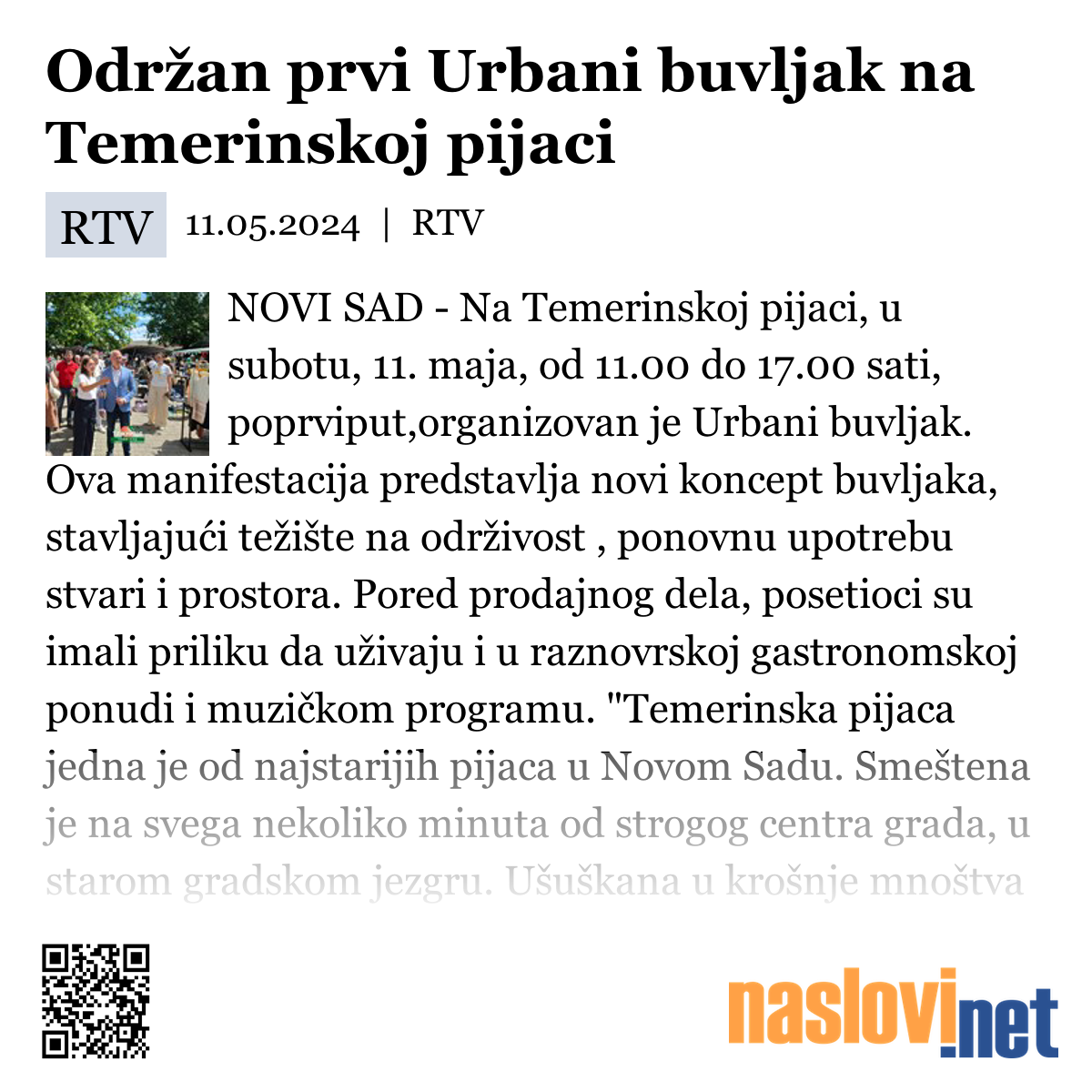 Održan prvi Urbani buvljak na Temerinskoj pijaci

RTV 11.05.2024 | RTV

NOVI SAD - Na Temerinskoj pijaci, u subotu, 11. maja, od 11.00 do 17.00 sati, poprviput,organizovan je Urbani buvljak. Ova manifestacija predstavlja novi koncept buvljaka, stavljajući težište na održivost , ponovnu upotrebu stvari i prostora. Pored prodajnog dela, posetioci su imali priliku da uživaju i u raznovrskoj gastronomskoj ponudi i muzičkom programu. "Temerinska pijaca jedna je od najstarijih pijaca u Novom Sadu. Smeštena je na svega nekoliko minuta od strogog centra grada, u starom gradskom jezgru. Ušuškana u krošnje mnoštva

naslovi.net